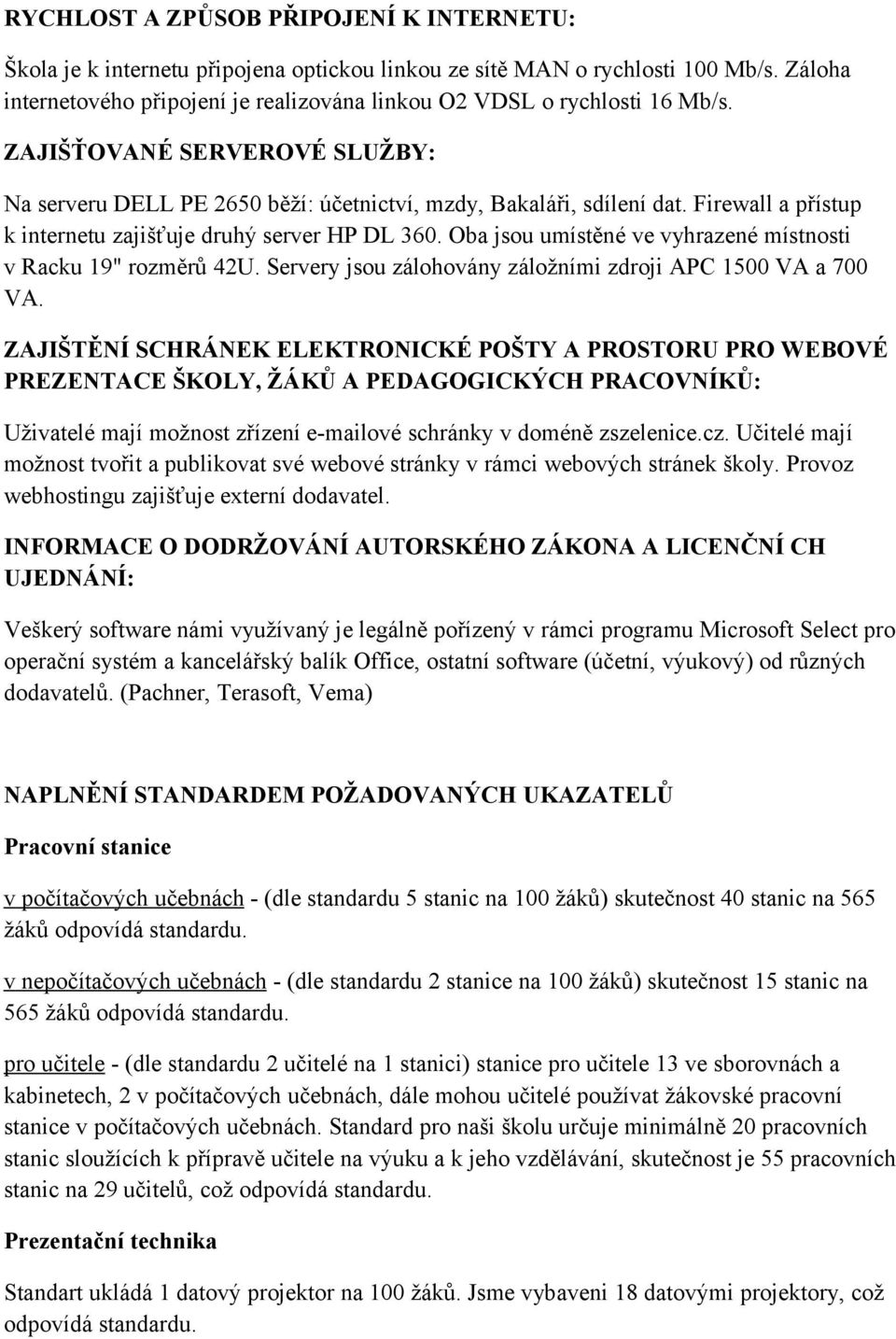 RYCHLOST A ZPŮSOB PŘIPOJENÍ K INTERNETU:

Škola je k internetu připojena optickou linkou ze sítě MAN o rychlosti 100 Mb/s. Záloha internetového připojení je realizována linkou O2 VDSL o rychlosti 16 Mb/s.

ZAJIŠŤOVANÉ SERVEROVÉ SLUŽBY:

Na serveru DELL PE 2650 běží: účetnictví, mzdy, Bakaláři, sdílení dat. Firewall a přístup k internetu zajišťuje druhý server HP DL 360. Oba jsou umístěné ve vyhrazené místnosti v Racku 19" rozměrů 42U. Servery jsou zálohovány záložními zdroji APC 1500 VA a 700 VA.

ZAJIŠTĚNÍ SCHRÁNEK ELEKTRONICKÉ POŠTY A PROSTORU PRO WEBOVÉ PREZENTACE ŠKOLY, ŽÁKŮ A PEDAGOGICKÝCH PRACOVNÍKŮ:

Uživatelé mají možnost zřízení e-mailové schránky v doméně zszelenice.cz. Učitelé mají možnost tvořit a publikovat své webové stránky v rámci webových stránek školy. Provoz webhostingu zajišťuje externí dodavatel.

INFORMACE O DODRŽOVÁNÍ AUTORSKÉHO ZÁKONA A LICENČNÍ CH UJEDNÁNÍ:

Veškerý software námi využívaný je legálně pořízený v rámci programu Microsoft Select pro operační systém a kancelářský balík Office, ostatní software (účetní, výukový) od různých dodavatelů. (Pachner, Terasoft, Vema)

NAPLNĚNÍ STANDARDEM POŽADOVANÝCH UKAZATELŮ

Pracovní stanice

v počítačových učebnách - (dle standardu 5 stanic na 100 žáků) skutečnost 40 stanic na 565 žáků odpovídá standardu.

v nepočítačových učebnách - (dle standardu 2 stanice na 100 žáků) skutečnost 15 stanic na 565 žáků odpovídá standardu.

pro učitele - (dle standardu 2 učitelé na 1 stanici) stanice pro učitele 13 ve sborovnách a kabinetech, 2 v počítačových učebnách, dále mohou učitelé používat žákovské pracovní stanice v počítačových učebnách. Standard pro naši školu určuje minimálně 20 pracovních stanic sloužících k přípravě učitele na výuku a k jeho vzdělávání, skutečnost je 55 pracovních stanic na 29 učitelů, což odpovídá standardu.

Prezentační technika

Standart ukládá 1 datový projektor na 100 žáků. Jsme vybaveni 18 datovými projektory, což odpovídá standardu.